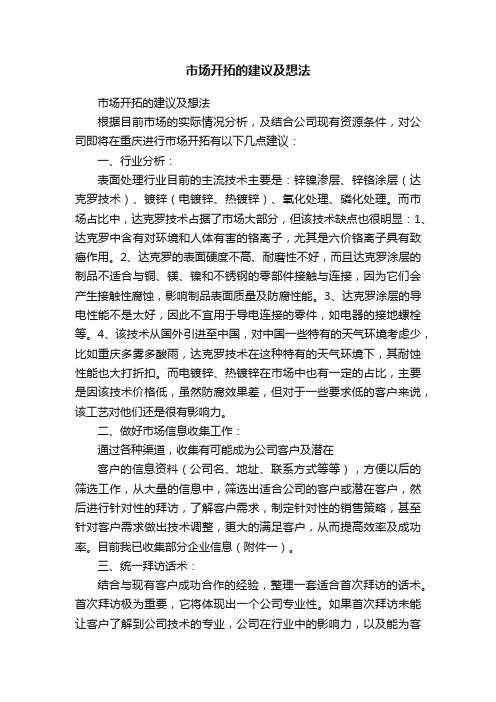 市场开拓的建议及想法

市场开拓的建议及想法

根据目前市场的实际情况分析，及结合公司现有资源条件，对公司即将在重庆进行市场开拓有以下几点建议：

一、行业分析：

表面处理行业目前的主流技术主要是：锌镍渗层、锌铬涂层（达克罗技术）、镀锌（电镀锌、热镀锌）、氧化处理、磷化处理。而市场占比中，达克罗技术占据了市场大部分，但该技术缺点也很明显：1、达克罗中含有对环境和人体有害的铬离子，尤其是六价铬离子具有致癌作用。2、达克罗的表面硬度不高、耐磨性不好，而且达克罗涂层的制品不适合与铜、镁、镍和不锈钢的零部件接触与连接，因为它们会产生接触性腐蚀，影响制品表面质量及防腐性能。3、达克罗涂层的导电性能不是太好，因此不宜用于导电连接的零件，如电器的接地螺栓等。4、该技术从国外引进至中国，对中国一些特有的天气环境考虑少，比如重庆多雾多酸雨，达克罗技术在这种特有的天气环境下，其耐蚀性能也大打折扣。而电镀锌、热镀锌在市场中也有一定的占比，主要是因该技术价格低，虽然防腐效果差，但对于一些要求低的客户来说，该工艺对他们还是很有影响力。

二、做好市场信息收集工作：

通过各种渠道，收集有可能成为公司客户及潜在

客户的信息资料（公司名、地址、联系方式等等），方便以后的筛选工作，从大量的信息中，筛选出适合公司的客户或潜在客户，然后进行针对性的拜访，了解客户需求，制定针对性的销售策略，甚至针对客户需求做出技术调整，更大的满足客户，从而提高效率及成功率。目前我已收集部分企业信息（附件一）。

三、统一拜访话术：

结合与现有客户成功合作的经验，整理一套适合首次拜访的话术。首次拜访极为重要，它将体现出一个公司专业性。如果首次拜访未能让客户了解到公司技术的专业，公司在行业中的影响力，以及能为客